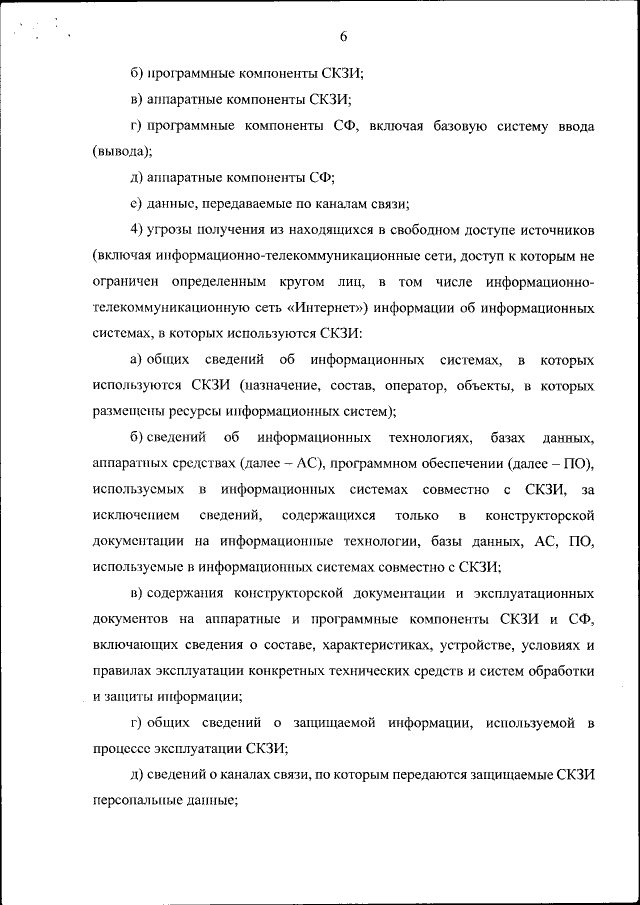 6

б) программные компоненты СКЗИ;

в) аппаратные компоненты СКЗИ;

г) программные компоненты СФ, включая базовую систему ввода (вывода);

д) аппаратные компоненты СФ;

е) данные, передаваемые по каналам связи;

4) угрозы получения из находящихся в свободном доступе источников (включая информационно-телекоммуникационные сети, доступ к которым не ограничен определенным кругом лиц, в том числе информационно-телекоммуникационную сеть «Интернет») информации об информационных системах, в которых используются СКЗИ:

а) общих сведений об информационных системах, в которых используются СКЗИ (назначение, состав, оператор, объекты, в которых размещены ресурсы информационных систем);

б) сведений об информационных технологиях, базах данных, аппаратных средствах (далее – АС), программном обеспечении (далее – ПО), используемых в информационных системах совместно с СКЗИ, за исключением сведений, содержащихся только в конструкторской документации на информационные технологии, базы данных, АС, ПО, используемые в информационных системах совместно с СКЗИ;

в) содержания конструкторской документации и эксплуатационных документов на аппаратные и программные компоненты СКЗИ и СФ, включающих сведения о составе, характеристиках, устройстве, условиях и правилах эксплуатации конкретных технических средств и систем обработки и защиты информации;

г) общих сведений о защищаемой информации, используемой в процессе эксплуатации СКЗИ;

д) сведений о каналах связи, по которым передаются защищаемые СКЗИ персональные данные;